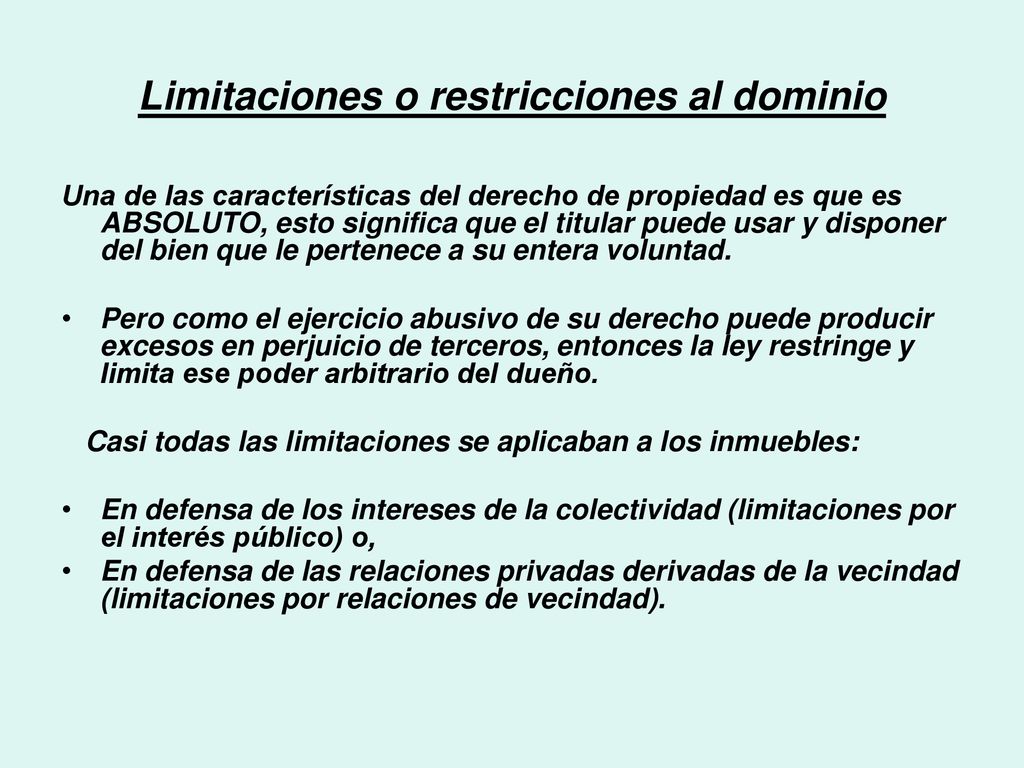 Limitaciones o restricciones al dominio

Una de las características del derecho de propiedad es que es ABSOLUTO, esto significa que el titular puede usar y disponer del bien que le pertenece a su entera voluntad.

• Pero como el ejercicio abusivo de su derecho puede producir excesos en perjuicio de terceros, entonces la ley restringe y limita ese poder arbitrario del dueño.

Casi todas las limitaciones se aplicaban a los inmuebles:

• En defensa de los intereses de la colectividad (limitaciones por el interés público) o,
• En defensa de las relaciones privadas derivadas de la vecindad (limitaciones por relaciones de vecindad).